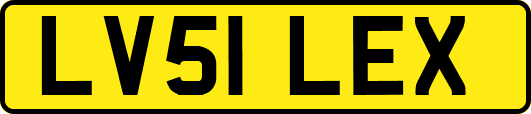 LV51 LEX